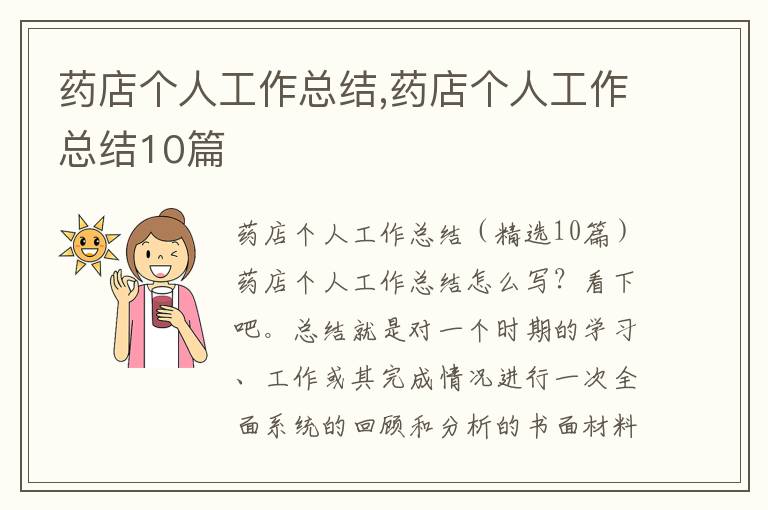 药店个人工作总结,药店个人工作总结10篇

药店个人工作总结（精选10篇）药店个人工作总结怎么写？看下吧。总结就是对一个时期的学习、工作或其完成情况进行一次全面系统的回顾和分析的书面材料